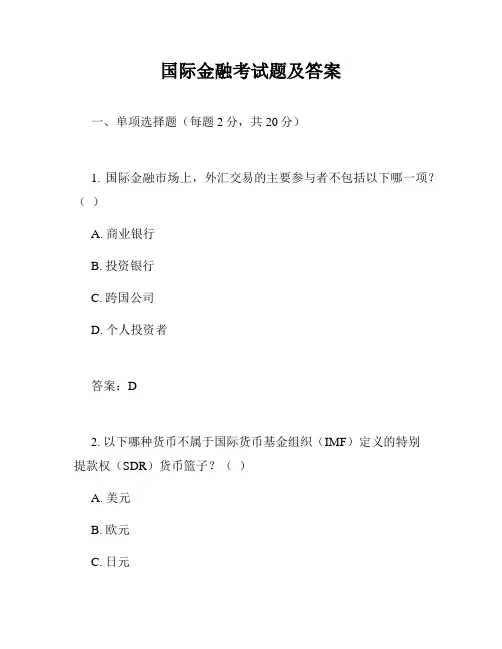 国际金融考试题及答案

一、单项选择题（每题 2 分，共 20 分）

1. 国际金融市场上，外汇交易的主要参与者不包括以下哪一项？（ ）

A. 商业银行

B. 投资银行

C. 跨国公司

D. 个人投资者

答案：D

2. 以下哪种货币不属于国际货币基金组织（IMF）定义的特别提款权（SDR）货币篮子？（ ）

A. 美元

B. 欧元

C. 日元